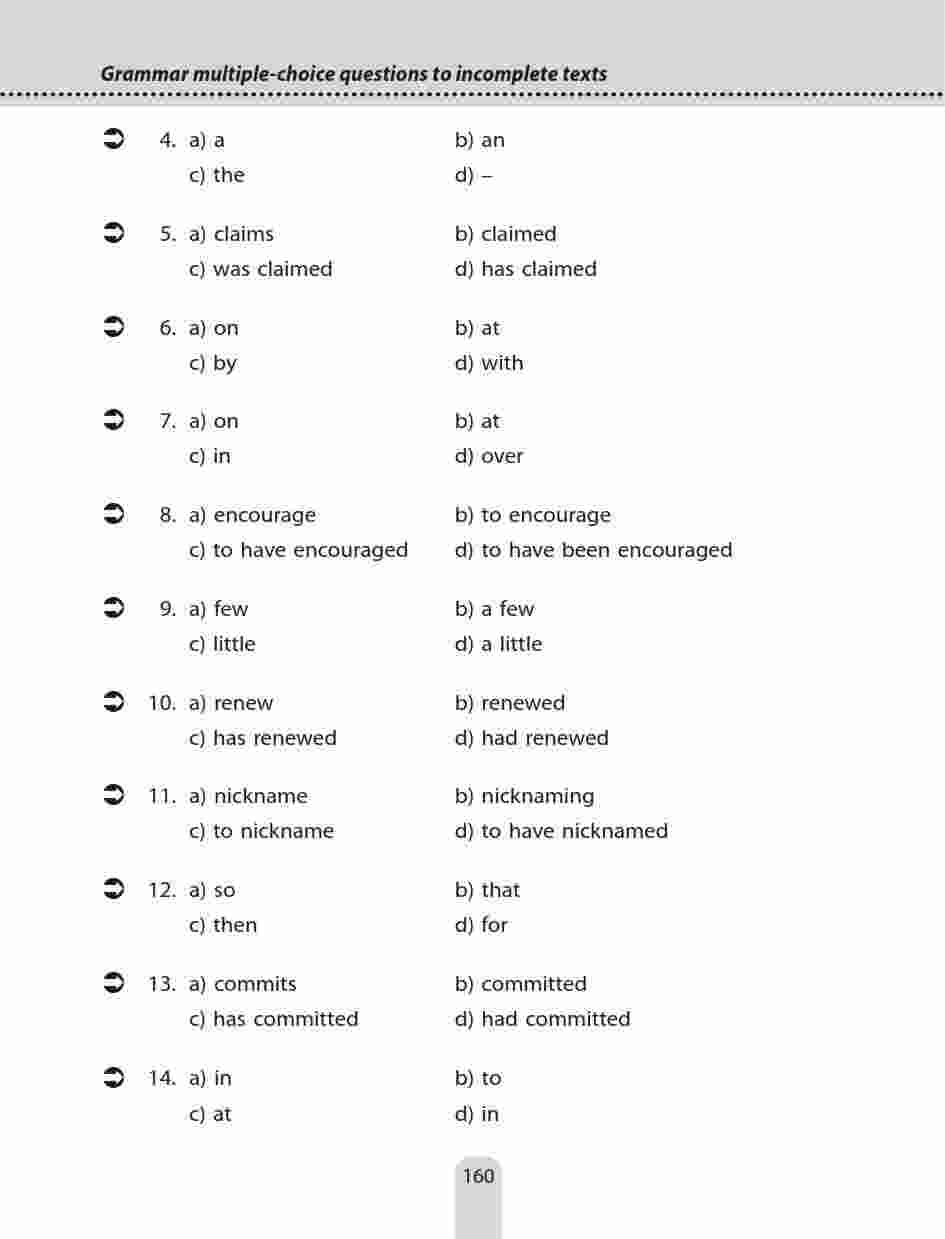 Grammar multiple-choice questions to incomplete texts

4. a) a b) an
c) the d) –

5. a) claims b) claimed
c) was claimed d) has claimed

6. a) on b) at
c) by d) with

7. a) on b) at
c) in d) over

8. a) encourage b) to encourage
c) to have encouraged d) to have been encouraged

9. a) few b) a few
c) little d) a little

10. a) renew b) renewed
c) has renewed d) had renewed

11. a) nickname b) nicknaming
c) to nickname d) to have nicknamed

12. a) so b) that
c) then d) for

13. a) commits b) committed
c) has committed d) had committed

14. a) in b) to
c) at d) in

160